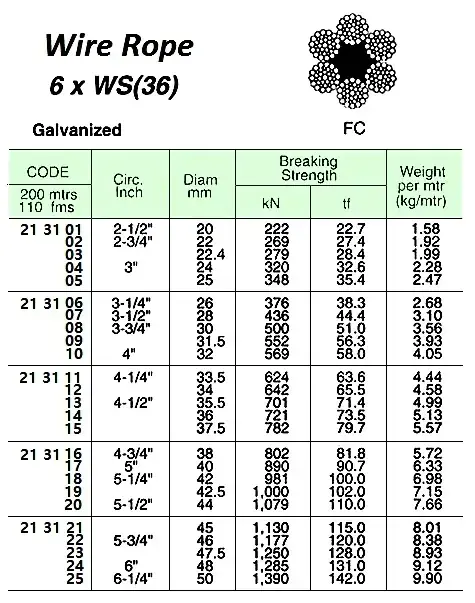 Wire Rope
6 x WS(36)

Galvanized

FC

| CODE 200 mtrs 110 fms | Circ. Inch | Diam mm | Breaking Strength kN | Breaking Strength tf | Weight per mtr (kg/mtr) |
|---|---|---|---|---|---|
| 21 31 01 | 2-1/2" | 20 | 222 | 22.7 | 1.58 |
| 02 | 2-3/4" | 22 | 269 | 27.4 | 1.92 |
| 03 | | 22.4 | 279 | 28.4 | 1.99 |
| 04 | 3" | 24 | 320 | 32.6 | 2.28 |
| 05 | | 25 | 348 | 35.4 | 2.47 |
| 21 31 06 | 3-1/4" | 26 | 376 | 38.3 | 2.68 |
| 07 | 3-1/2" | 28 | 436 | 44.4 | 3.10 |
| 08 | 3-3/4" | 30 | 500 | 51.0 | 3.56 |
| 09 | | 31.5 | 552 | 56.3 | 3.93 |
| 10 | 4" | 32 | 569 | 58.0 | 4.05 |
| 21 31 11 | 4-1/4" | 33.5 | 624 | 63.6 | 4.44 |
| 12 | | 34 | 642 | 65.5 | 4.58 |
| 13 | 4-1/2" | 35.5 | 701 | 71.4 | 4.99 |
| 14 | | 36 | 721 | 73.5 | 5.13 |
| 15 | | 37.5 | 782 | 79.7 | 5.57 |
| 21 31 16 | 4-3/4" | 38 | 802 | 81.8 | 5.72 |
| 17 | 5" | 40 | 890 | 90.7 | 6.33 |
| 18 | 5-1/4" | 42 | 981 | 100.0 | 6.98 |
| 19 | | 42.5 | 1,000 | 102.0 | 7.15 |
| 20 | 5-1/2" | 44 | 1,079 | 110.0 | 7.66 |
| 21 31 21 | | 45 | 1,130 | 115.0 | 8.01 |
| 22 | 5-3/4" | 46 | 1,177 | 120.0 | 8.38 |
| 23 | | 47.5 | 1,250 | 128.0 | 8.93 |
| 24 | 6" | 48 | 1,285 | 131.0 | 9.12 |
| 25 | 6-1/4" | 50 | 1,390 | 142.0 | 9.90 |